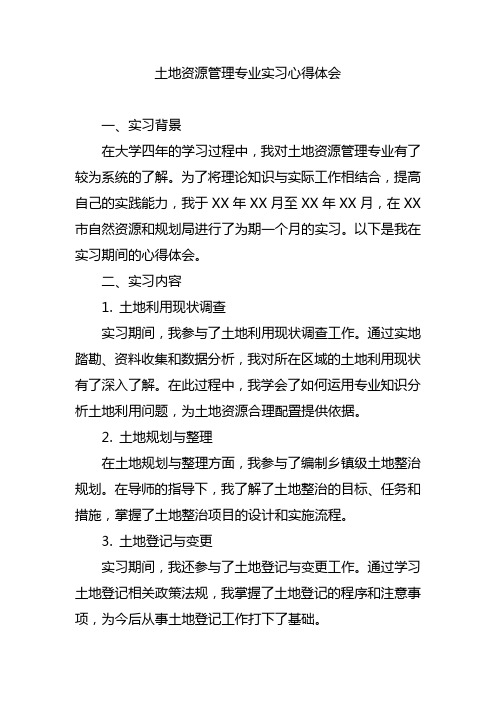 土地资源管理专业实习心得体会

一、实习背景

在大学四年的学习过程中，我对土地资源管理专业有了较为系统的了解。为了将理论知识与实际工作相结合，提高自己的实践能力，我于 XX 年 XX 月至 XX 年 XX 月，在 XX 市自然资源和规划局进行了为期一个月的实习。以下是我在实习期间的心得体会。

二、实习内容

1. 土地利用现状调查

实习期间，我参与了土地利用现状调查工作。通过实地踏勘、资料收集和数据分析，我对所在区域的土地利用现状有了深入了解。在此过程中，我学会了如何运用专业知识分析土地利用问题，为土地资源合理配置提供依据。

2. 土地规划与整理

在土地规划与整理方面，我参与了编制乡镇级土地整治规划。在导师的指导下，我了解了土地整治的目标、任务和措施，掌握了土地整治项目的设计和实施流程。

3. 土地登记与变更

实习期间，我还参与了土地登记与变更工作。通过学习土地登记相关政策法规，我掌握了土地登记的程序和注意事项，为今后从事土地登记工作打下了基础。